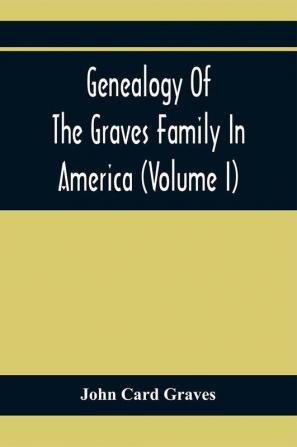 Genealogy Of The Graves Family In America (Volume I)

John Card Graves